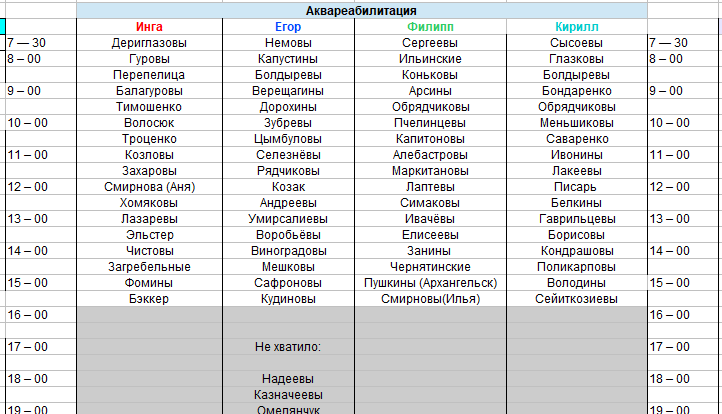 Аквареабилитация

| | Инга | Егор | Филипп | Кирилл | |
|---|---|---|---|---|---|
| 7 — 30 | Дериглазовы | Немовы | Сергеевы | Сысоевы | 7 — 30 |
| 8 – 00 | Гуровы | Капустины | Ильинские | Глазковы | 8 – 00 |
| | Перепелица | Болдыревы | Коньковы | Болдыревы | |
| 9 – 00 | Балагуровы | Верещагины | Арсины | Бондаренко | 9 – 00 |
| | Тимошенко | Дорохины | Обрядчиковы | Обрядчиковы | |
| 10 – 00 | Волосюк | Зубревы | Пчелинцевы | Меньшиковы | 10 – 00 |
| | Троценко | Цымбуловы | Капитоновы | Саваренко | |
| 11 – 00 | Козловы | Селезнёвы | Алебастровы | Ивонины | 11 – 00 |
| | Захаровы | Рядчиковы | Маркитановы | Лакеевы | |
| 12 – 00 | Смирнова (Аня) | Козак | Лаптевы | Писарь | 12 – 00 |
| | Хомяковы | Андреевы | Симаковы | Белкины | |
| 13 – 00 | Лазаревы | Умирсалиевы | Ивачёвы | Гаврильцевы | 13 – 00 |
| | Эльстер | Воробьёвы | Елисеевы | Борисовы | |
| 14 – 00 | Чистовы | Виноградовы | Занины | Кондрашовы | 14 – 00 |
| | Загребельные | Мешковы | Чернятинские | Поликарповы | |
| 15 – 00 | Фомины | Сафроновы | Пушкины (Архангельск) | Володины | 15 – 00 |
| | Бэккер | Кудиновы | Смирновы(Илья) | Сейиткозиевы | |
| 16 – 00 | | | | | 16 – 00 |
| 17 – 00 | | Не хватило: | | | 17 – 00 |
| 18 – 00 | | Надеевы | | | 18 – 00 |
| | | Казначеевы | | | |
| 19 – 00 | | Омелянчук | | | 19 – 00 |